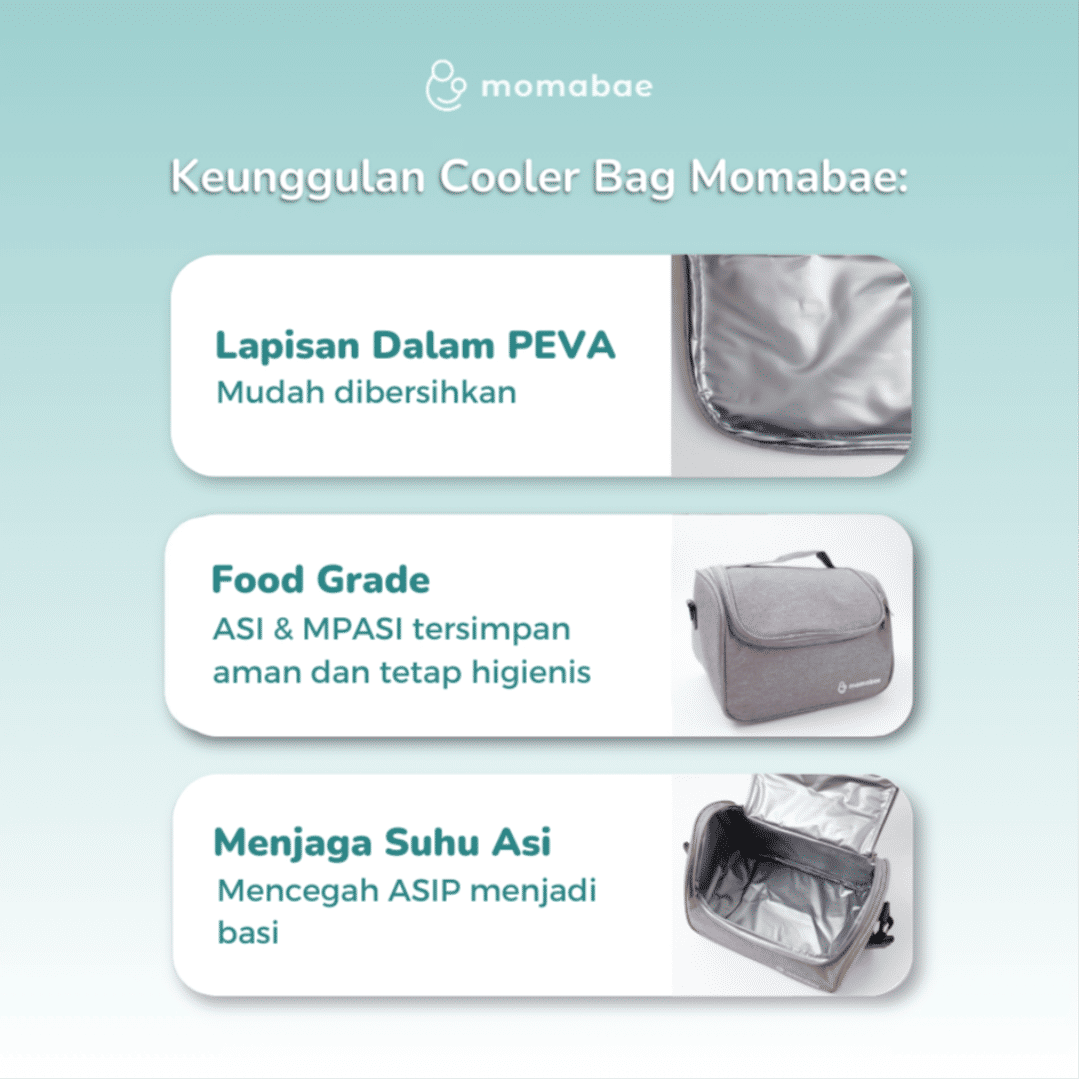 momabae

Keunggulan Cooler Bag Momabae:

Lapisan Dalam PEVA
Mudah dibersihkan

Food Grade
ASI & MPASI tersimpan aman dan tetap higienis

momabae

Menjaga Suhu Asi
Mencegah ASIP menjadi basi